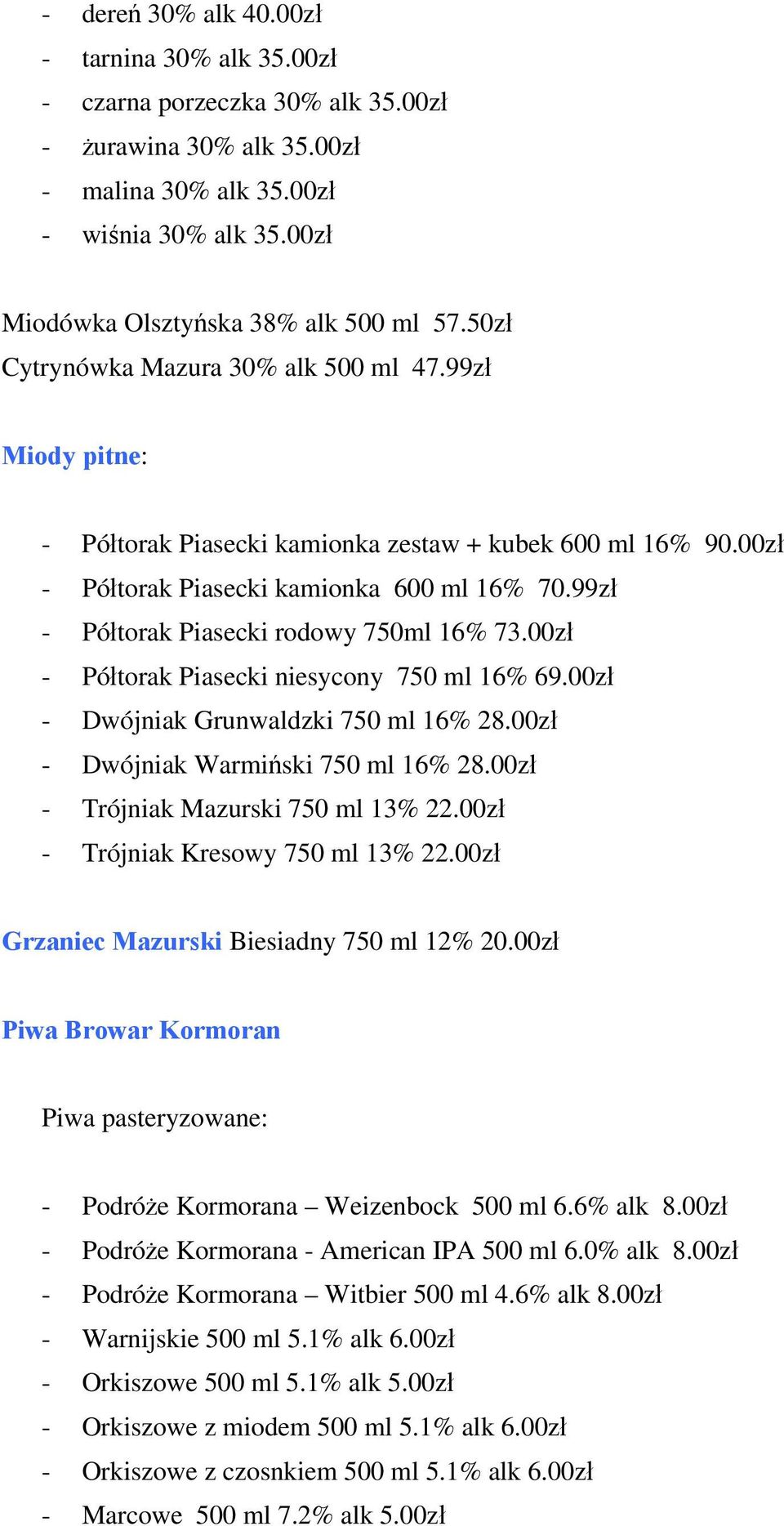 - dereń 30% alk 40.00zł
- tarnina 30% alk 35.00zł
- czarna porzeczka 30% alk 35.00zł
- żurawina 30% alk 35.00zł
- malina 30% alk 35.00zł
- wiśnia 30% alk 35.00zł

Miodówka Olsztyńska 38% alk 500 ml 57.50zł
Cytrynówka Mazura 30% alk 500 ml 47.99zł

Miody pitne:

- Półtorak Piasecki kamionka zestaw + kubek 600 ml 16% 90.00zł
- Półtorak Piasecki kamionka 600 ml 16% 70.99zł
- Półtorak Piasecki rodowy 750ml 16% 73.00zł
- Półtorak Piasecki niesycony 750 ml 16% 69.00zł
- Dwójniak Grunwaldzki 750 ml 16% 28.00zł
- Dwójniak Warmiński 750 ml 16% 28.00zł
- Trójniak Mazurski 750 ml 13% 22.00zł
- Trójniak Kresowy 750 ml 13% 22.00zł

Grzaniec Mazurski Biesiadny 750 ml 12% 20.00zł

Piwa Browar Kormoran

Piwa pasteryzowane:

- Podróże Kormorana – Weizenbock 500 ml 6.6% alk 8.00zł
- Podróże Kormorana - American IPA 500 ml 6.0% alk 8.00zł
- Podróże Kormorana – Witbier 500 ml 4.6% alk 8.00zł
- Warnijskie 500 ml 5.1% alk 6.00zł
- Orkiszowe 500 ml 5.1% alk 5.00zł
- Orkiszowe z miodem 500 ml 5.1% alk 6.00zł
- Orkiszowe z czosnkiem 500 ml 5.1% alk 6.00zł
- Marcowe 500 ml 7.2% alk 5.00zł